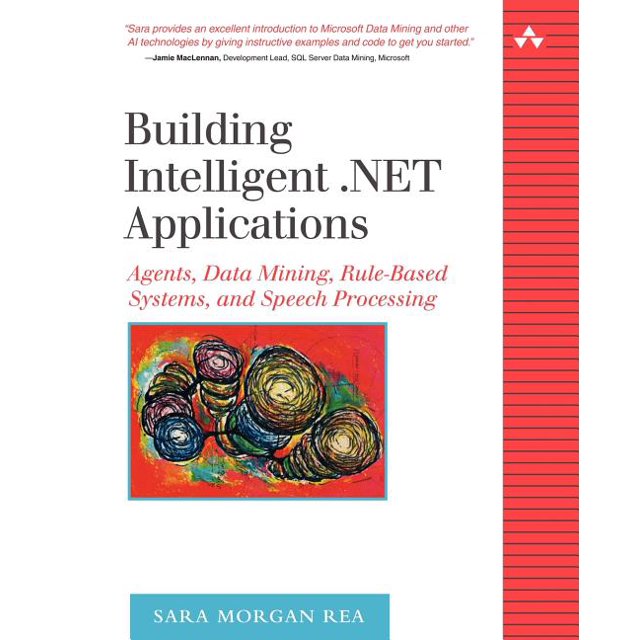 "Sara provides an excellent introduction to Microsoft Data Mining and other AI technologies by giving instructive examples and code to get you started."
—Jamie MacLennan, Development Lead, SQL Server Data Mining, Microsoft

Building Intelligent .NET Applications

Agents, Data Mining, Rule-Based Systems, and Speech Processing

SARA MORGAN REA